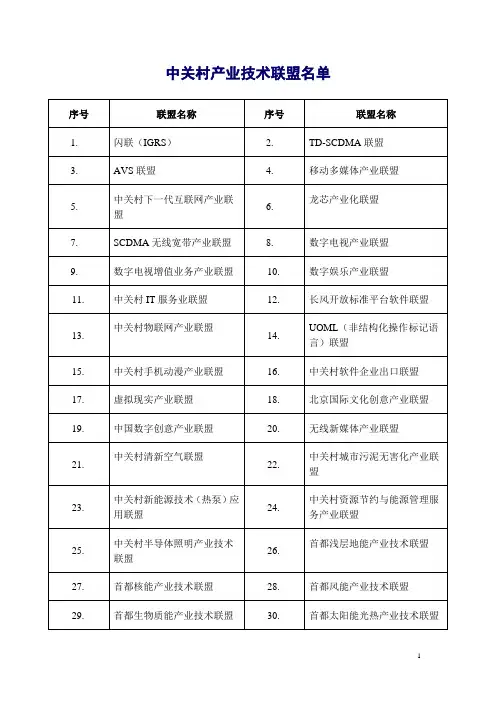 中关村产业技术联盟名单

| 序号 | 联盟名称 | 序号 | 联盟名称 |
|---|---|---|---|
| 1. | 闪联（IGRS） | 2. | TD-SCDMA 联盟 |
| 3. | AVS 联盟 | 4. | 移动多媒体产业联盟 |
| 5. | 中关村下一代互联网产业联盟 | 6. | 龙芯产业化联盟 |
| 7. | SCDMA 无线宽带产业联盟 | 8. | 数字电视产业联盟 |
| 9. | 数字电视增值业务产业联盟 | 10. | 数字娱乐产业联盟 |
| 11. | 中关村 IT 服务业联盟 | 12. | 长风开放标准平台软件联盟 |
| 13. | 中关村物联网产业联盟 | 14. | UOML（非结构化操作标记语言）联盟 |
| 15. | 中关村手机动漫产业联盟 | 16. | 中关村软件企业出口联盟 |
| 17. | 虚拟现实产业联盟 | 18. | 北京国际文化创意产业联盟 |
| 19. | 中国数字创意产业联盟 | 20. | 无线新媒体产业联盟 |
| 21. | 中关村清新空气联盟 | 22. | 中关村城市污泥无害化产业联盟 |
| 23. | 中关村新能源技术（热泵）应用联盟 | 24. | 中关村资源节约与能源管理服务产业联盟 |
| 25. | 中关村半导体照明产业技术联盟 | 26. | 首都浅层地能产业技术联盟 |
| 27. | 首都核能产业技术联盟 | 28. | 首都风能产业技术联盟 |
| 29. | 首都生物质能产业技术联盟 | 30. | 首都太阳能光热产业技术联盟 |

1